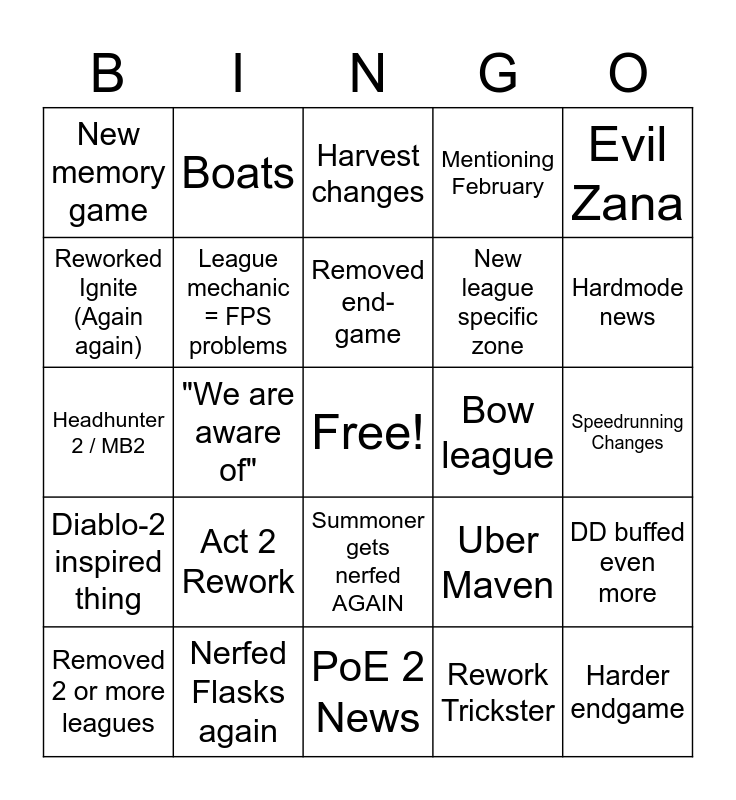 | B | I | N | G | O |
|---|---|---|---|---|
| New memory game | Boats | Harvest changes | Mentioning February | Evil Zana |
| Reworked Ignite (Again again) | League mechanic = FPS problems | Removed end-game | New league specific zone | Hardmode news |
| Headhunter 2 / MB2 | "We are aware of" | Free! | Bow league | Speedrunning Changes |
| Diablo-2 inspired thing | Act 2 Rework | Summoner gets nerfed AGAIN | Uber Maven | DD buffed even more |
| Removed 2 or more leagues | Nerfed Flasks again | PoE 2 News | Rework Trickster | Harder endgame |